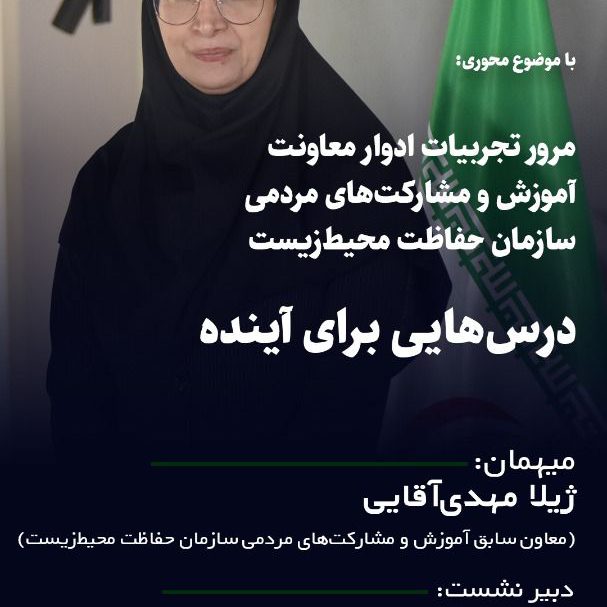 با موضوع محوری:

مرور تجربیات ادوار معاونت آموزش و مشارکت‌های مردمی سازمان حفاظت محیط‌زیست

درس‌هایی برای آینده

میهمان:
ژیلا مهدی‌آقایی
(معاون سابق آموزش و مشارکت‌های مردمی سازمان حفاظت محیط‌زیست)

دبیر نشست: